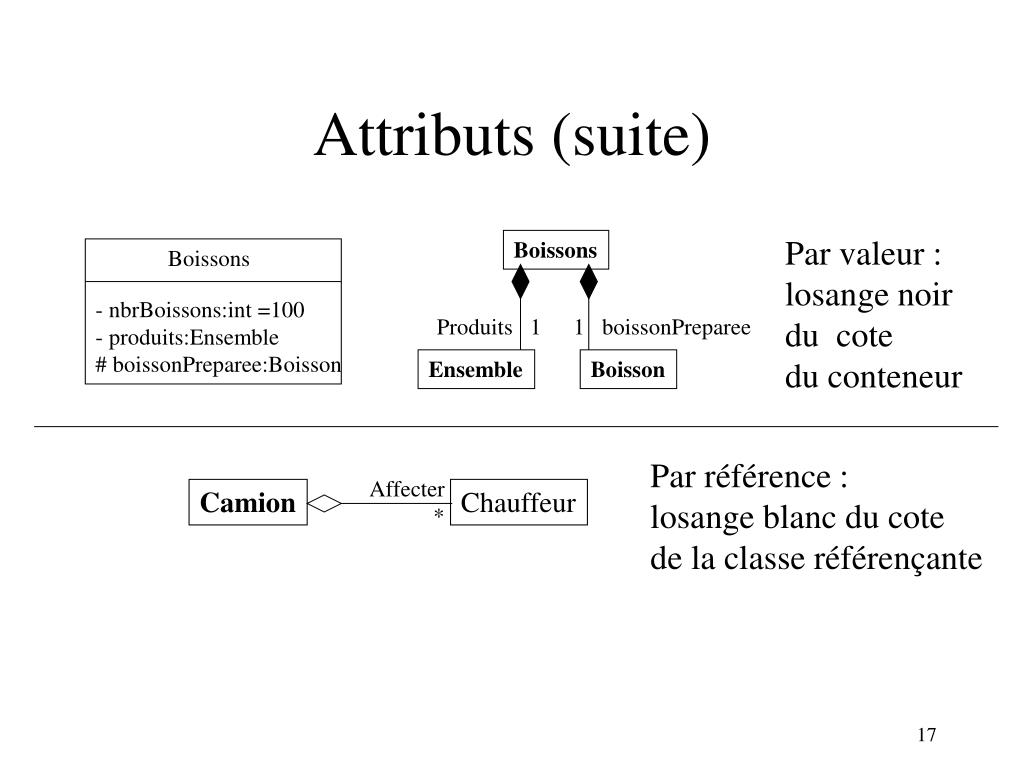 Attributs (suite)

Boissons

- nbrBoissons:int =100
- produits:Ensemble
# boissonPreparee:Boisson

Boissons

Produits 1

1 boissonPreparee

Ensemble

Boisson

Par valeur :
losange noir
du cote
du conteneur

Camion

Affecter
*

Chauffeur

Par référence :
losange blanc du cote
de la classe référençante

17